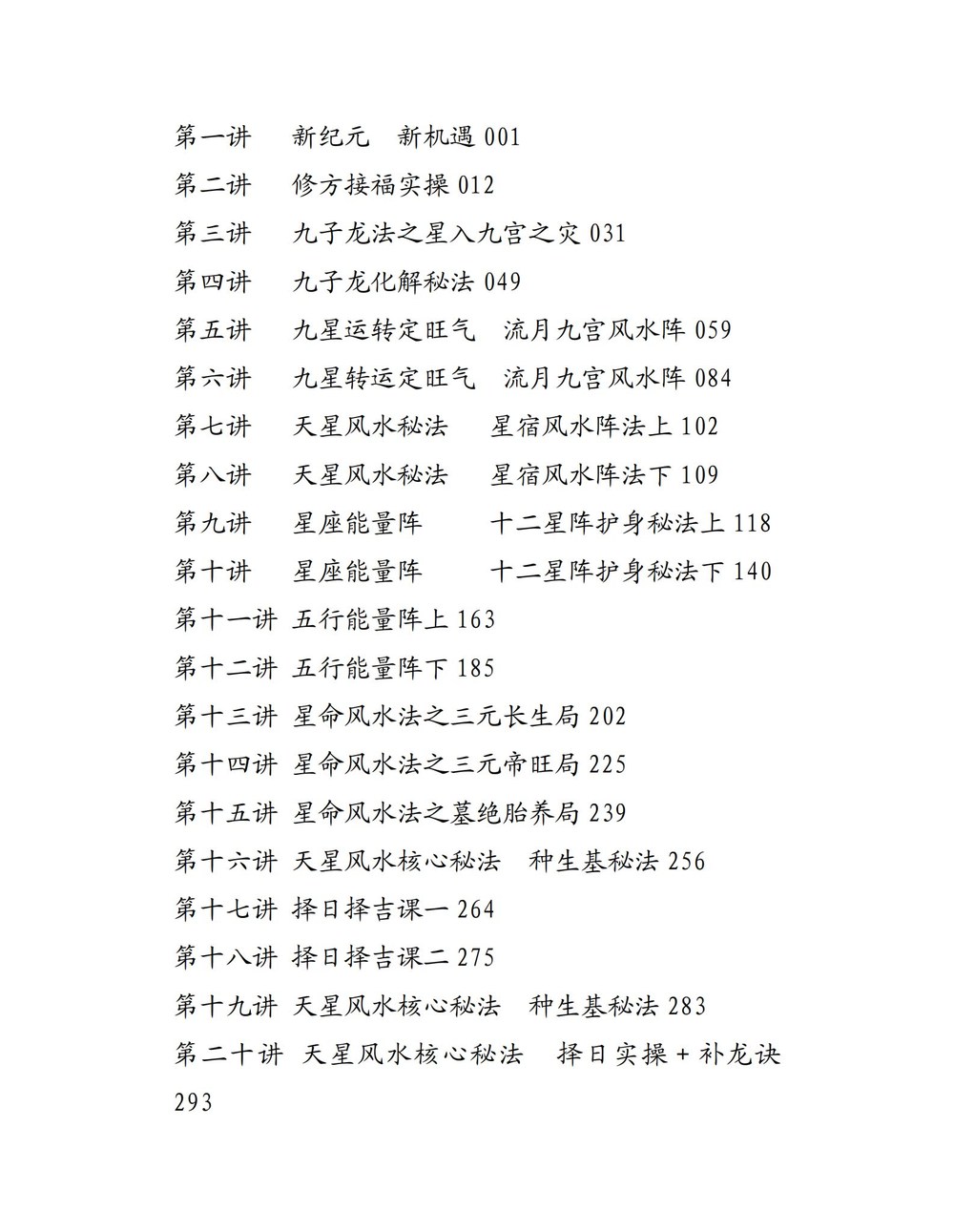 第一讲　新纪元　新机遇 001
第二讲　修方接福实操 012
第三讲　九子龙法之星入九宫之灾 031
第四讲　九子龙化解秘法 049
第五讲　九星运转定旺气　流月九宫风水阵 059
第六讲　九星转运定旺气　流月九宫风水阵 084
第七讲　天星风水秘法　星宿风水阵法上 102
第八讲　天星风水秘法　星宿风水阵法下 109
第九讲　星座能量阵　十二星阵护身秘法上 118
第十讲　星座能量阵　十二星阵护身秘法下 140
第十一讲 五行能量阵上 163
第十二讲 五行能量阵下 185
第十三讲 星命风水法之三元长生局 202
第十四讲 星命风水法之三元帝旺局 225
第十五讲 星命风水法之墓绝胎养局 239
第十六讲 天星风水核心秘法　种生基秘法 256
第十七讲 择日择吉课一 264
第十八讲 择日择吉课二 275
第十九讲 天星风水核心秘法　种生基秘法 283
第二十讲 天星风水核心秘法　择日实操 + 补龙诀 293